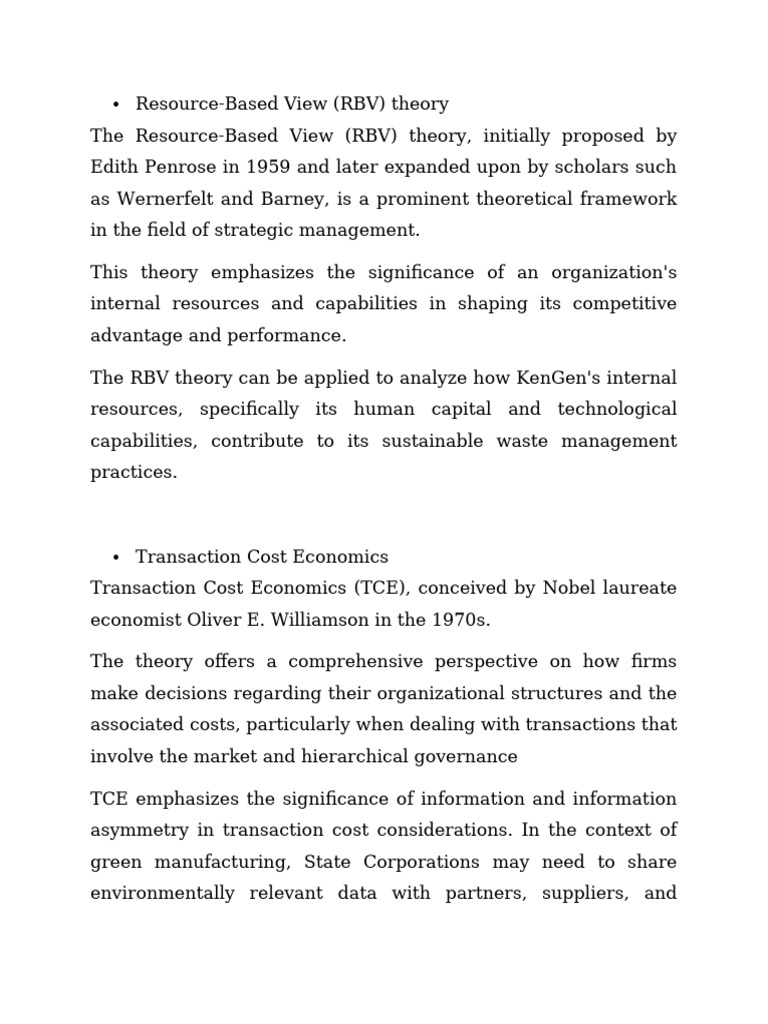 • Resource-Based View (RBV) theory

The Resource-Based View (RBV) theory, initially proposed by Edith Penrose in 1959 and later expanded upon by scholars such as Wernerfelt and Barney, is a prominent theoretical framework in the field of strategic management.

This theory emphasizes the significance of an organization's internal resources and capabilities in shaping its competitive advantage and performance.

The RBV theory can be applied to analyze how KenGen's internal resources, specifically its human capital and technological capabilities, contribute to its sustainable waste management practices.

• Transaction Cost Economics

Transaction Cost Economics (TCE), conceived by Nobel laureate economist Oliver E. Williamson in the 1970s.

The theory offers a comprehensive perspective on how firms make decisions regarding their organizational structures and the associated costs, particularly when dealing with transactions that involve the market and hierarchical governance

TCE emphasizes the significance of information and information asymmetry in transaction cost considerations. In the context of green manufacturing, State Corporations may need to share environmentally relevant data with partners, suppliers, and